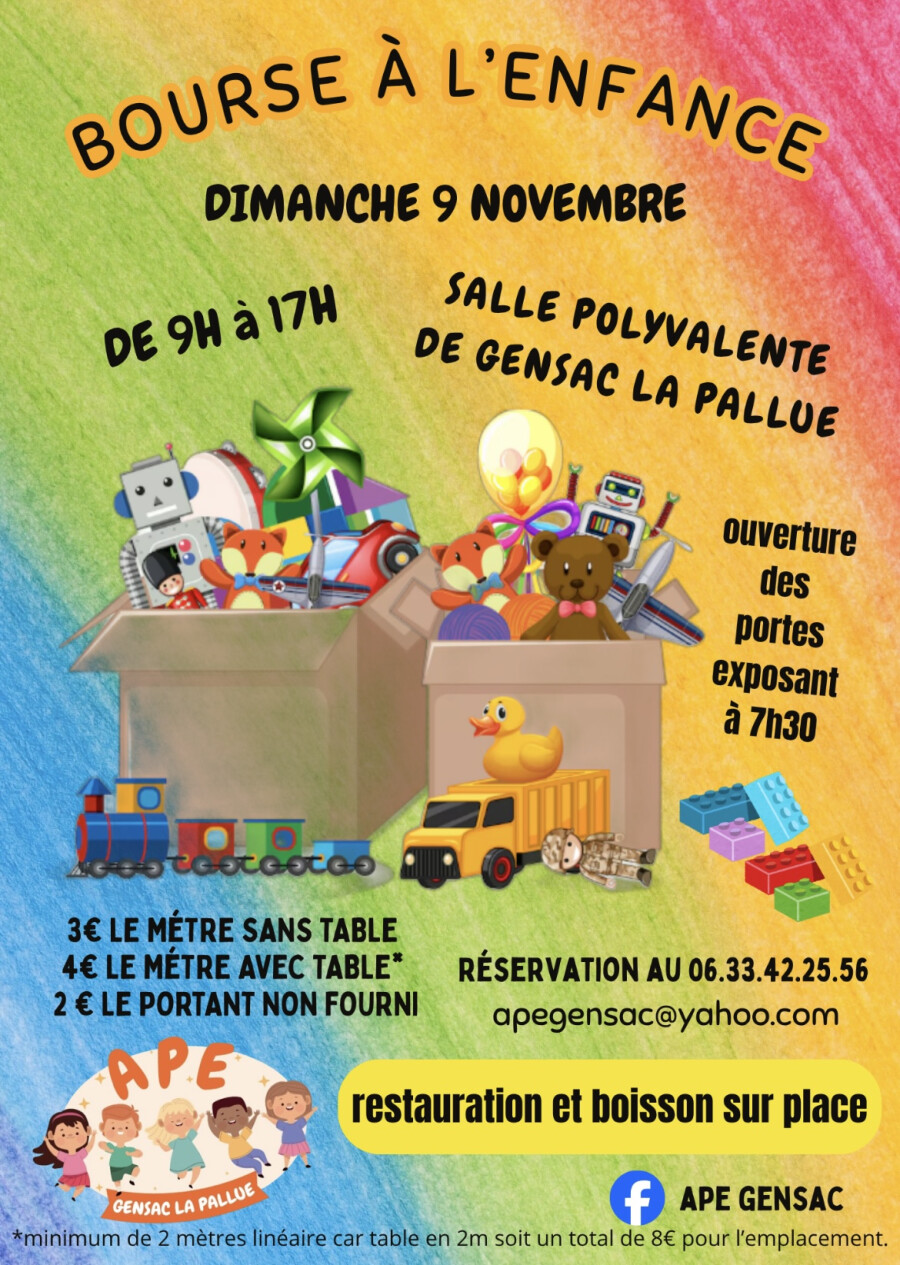 BOURSE À L'ENFANCE

DIMANCHE 9 NOVEMBRE

DE 9H à 17H

SALLE POLYVALENTE
DE GENSAC LA PALLUE

ouverture
des
portes
exposant
à 7h30

3€ LE MÉTRE SANS TABLE
4€ LE MÉTRE AVEC TABLE*
2 € LE PORTANT NON FOURNI

RÉSERVATION AU 06.33.42.25.56
apegensac@yahoo.com

APE
GENSAC LA PALLUE

restauration et boisson sur place

APE GENSAC

*minimum de 2 mètres linéaire car table en 2m soit un total de 8€ pour l'emplacement.